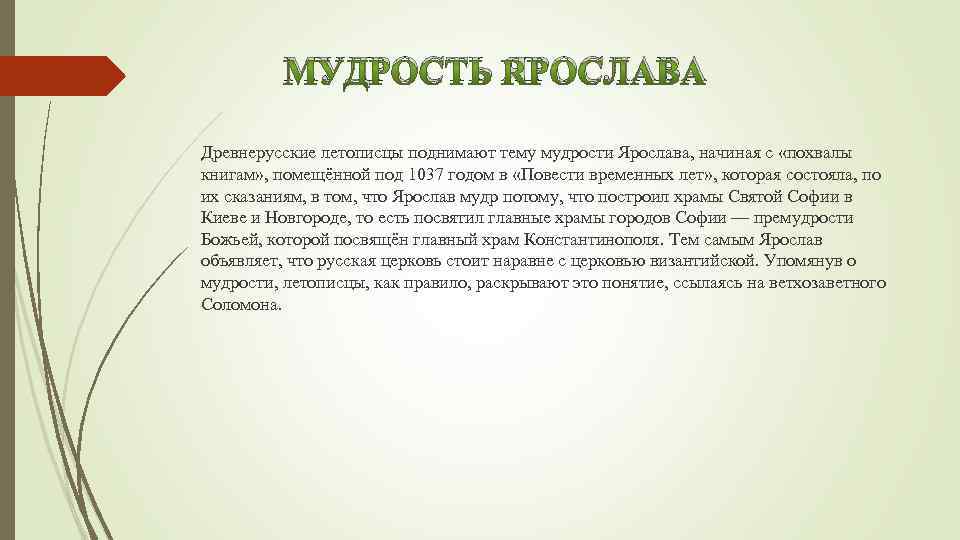 МУДРОСТЬ ЯРОСЛАВА

Древнерусские летописцы поднимают тему мудрости Ярослава, начиная с «похвалы книгам», помещённой под 1037 годом в «Повести временных лет», которая состояла, по их сказаниям, в том, что Ярослав мудр потому, что построил храмы Святой Софии в Киеве и Новгороде, то есть посвятил главные храмы городов Софии — премудрости Божьей, которой посвящён главный храм Константинополя. Тем самым Ярослав объявляет, что русская церковь стоит наравне с церковью византийской. Упомянув о мудрости, летописцы, как правило, раскрывают это понятие, ссылаясь на ветхозаветного Соломона.